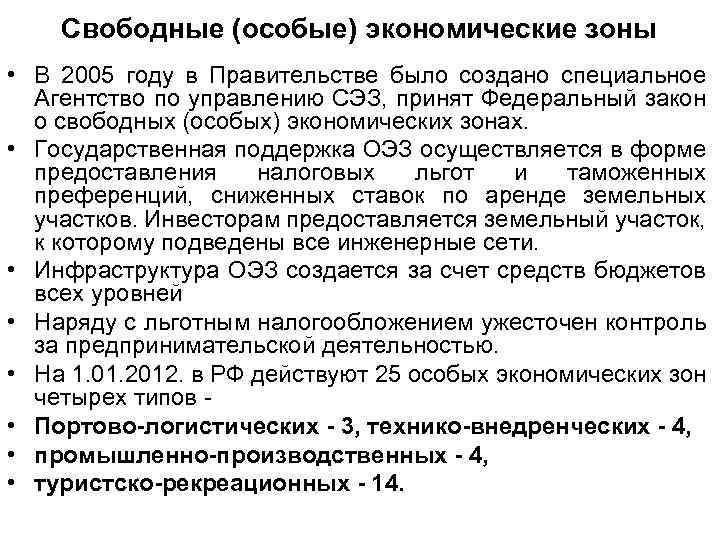 Свободные (особые) экономические зоны

• В 2005 году в Правительстве было создано специальное Агентство по управлению СЭЗ, принят Федеральный закон о свободных (особых) экономических зонах.
• Государственная поддержка ОЭЗ осуществляется в форме предоставления налоговых льгот и таможенных преференций, сниженных ставок по аренде земельных участков. Инвесторам предоставляется земельный участок, к которому подведены все инженерные сети.
• Инфраструктура ОЭЗ создается за счет средств бюджетов всех уровней
• Наряду с льготным налогообложением ужесточен контроль за предпринимательской деятельностью.
• На 1.01.2012. в РФ действуют 25 особых экономических зон четырех типов -
• Портово-логистических - 3, технико-внедренческих - 4,
• промышленно-производственных - 4,
• туристско-рекреационных - 14.